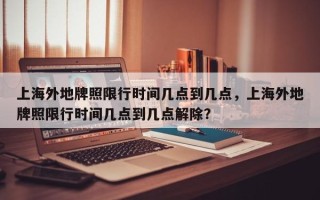 上海外地牌照限行时间几点到几点，上海外地牌照限行时间几点到几点解除？